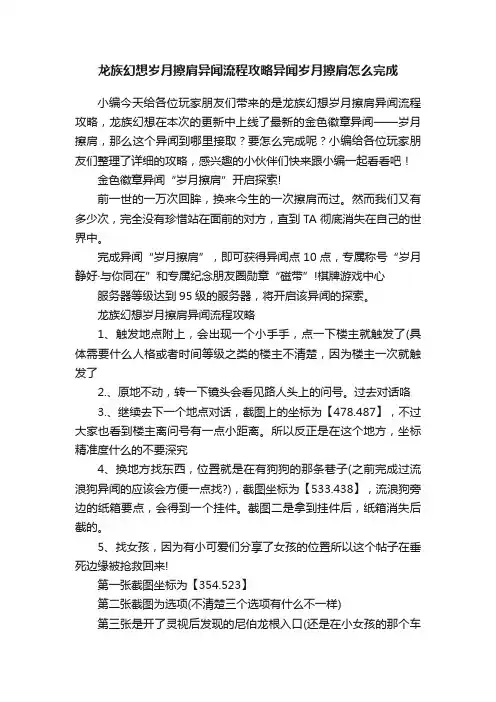 龙族幻想岁月擦肩异闻流程攻略异闻岁月擦肩怎么完成

小编今天给各位玩家朋友们带来的是龙族幻想岁月擦肩异闻流程攻略，龙族幻想在本次的更新中上线了最新的金色徽章异闻——岁月擦肩，那么这个异闻到哪里接取？要怎么完成呢？小编给各位玩家朋友们整理了详细的攻略，感兴趣的小伙伴们快来跟小编一起看看吧！

金色徽章异闻“岁月擦肩”开启探索!

前一世的一万次回眸，换来今生的一次擦肩而过。然而我们又有多少次，完全没有珍惜站在面前的对方，直到 TA 彻底消失在自己的世界中。

完成异闻“岁月擦肩”，即可获得异闻点 10 点，专属称号“岁月静好·与你同在”和专属纪念朋友圈勋章“磁带”!棋牌游戏中心

服务器等级达到 95 级的服务器，将开启该异闻的探索。

龙族幻想岁月擦肩异闻流程攻略

1、触发地点附上，会出现一个小手手，点一下楼主就触发了(具体需要什么人格或者时间等级之类的楼主不清楚，因为楼主一次就触发了

2.、原地不动，转一下镜头会看见路人头上的问号。过去对话咯

3.、继续去下一个地点对话，截图上的坐标为【478.487】，不过大家也看到楼主离问号有一点小距离。所以反正是在这个地方，坐标精准度什么的不要深究

4、换地方找东西，位置就是在有狗狗的那条巷子(之前完成过流浪狗异闻的应该会方便一点找?)，截图坐标为【533.438】，流浪狗旁边的纸箱要点，会得到一个挂件。截图二是拿到挂件后，纸箱消失后截的。

5、找女孩，因为有小可爱们分享了女孩的位置所以这个帖子在垂死边缘被抢救回来!

第一张截图坐标为【354.523】

第二张截图为选项(不清楚三个选项有什么不一样)

第三张是开了灵视后发现的尼伯龙根入口(还是在小女孩的那个车